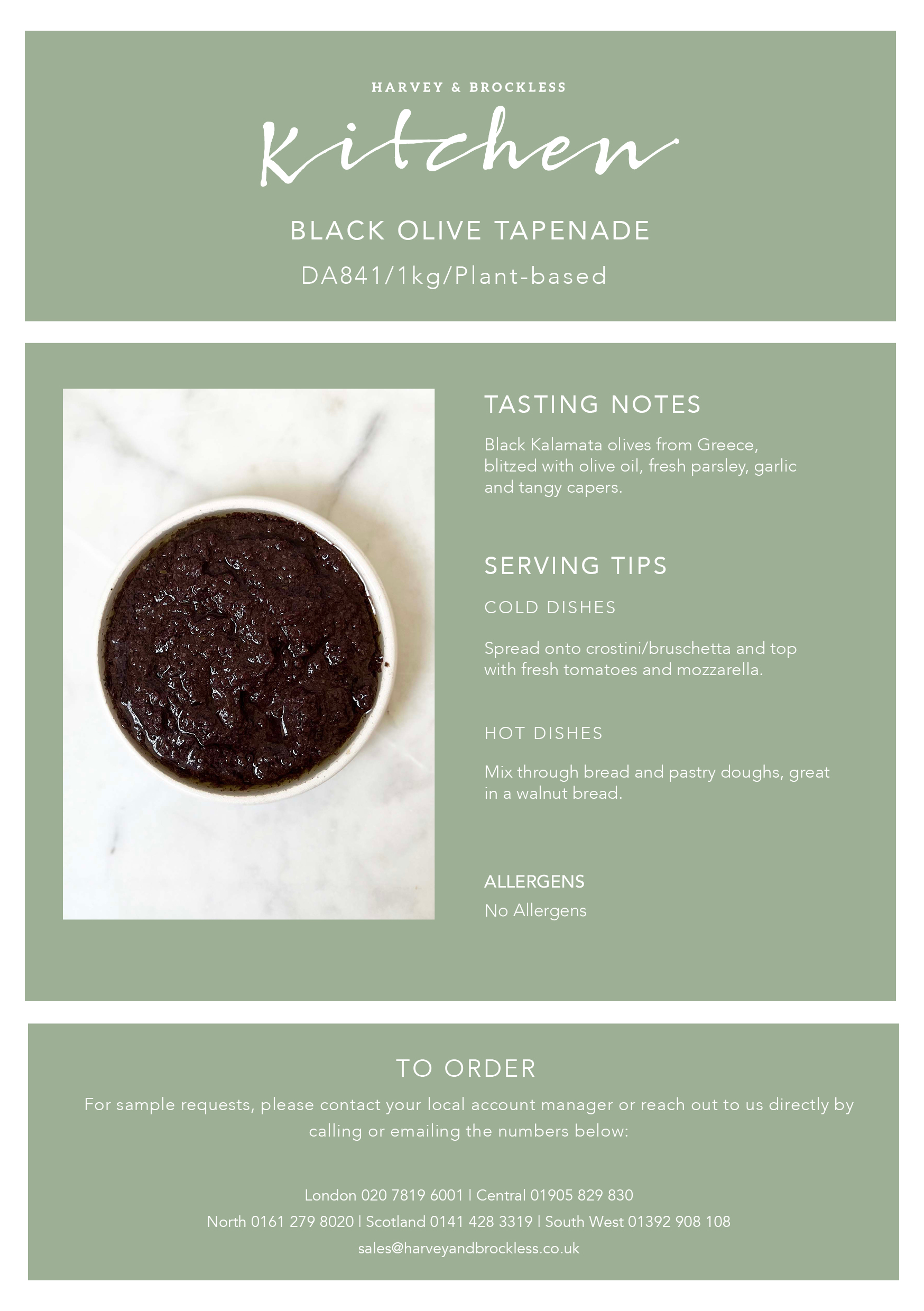 HARVEY & BROCKLESS

Kitchen

BLACK OLIVE TAPENADE

DA841/1kg/Plant-based

TASTING NOTES

Black Kalamata olives from Greece, blitzed with olive oil, fresh parsley, garlic and tangy capers.

SERVING TIPS

COLD DISHES

Spread onto crostini/bruschetta and top with fresh tomatoes and mozzarella.

HOT DISHES

Mix through bread and pastry doughs, great in a walnut bread.

ALLERGENS

No Allergens

TO ORDER

For sample requests, please contact your local account manager or reach out to us directly by calling or emailing the numbers below:

London 020 7819 6001 | Central 01905 829 830

North 0161 279 8020 | Scotland 0141 428 3319 | South West 01392 908 108

sales@harveyandbrockless.co.uk